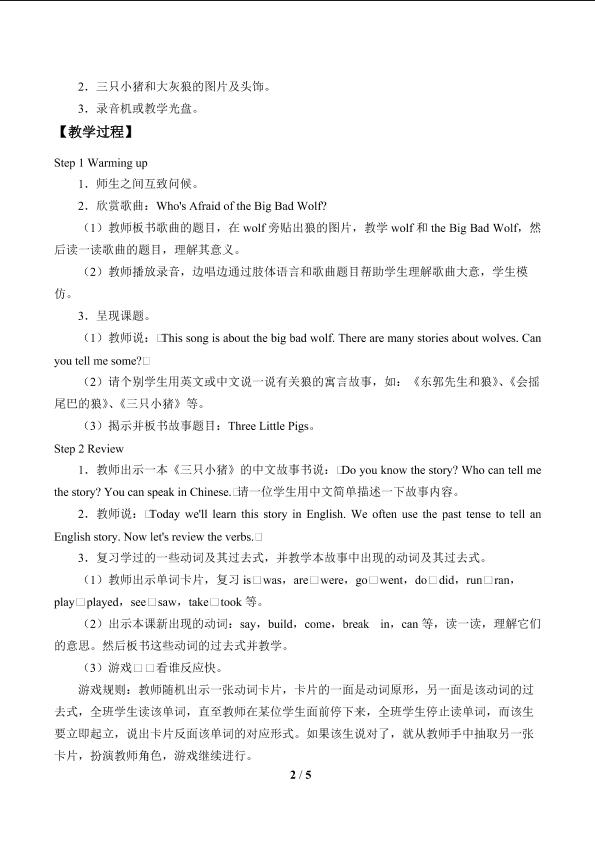 2．三只小猪和大灰狼的图片及头饰。

3．录音机或教学光盘。

【教学过程】

Step 1 Warming up

1．师生之间互致问候。

2．欣赏歌曲：Who's Afraid of the Big Bad Wolf?

（1）教师板书歌曲的题目，在wolf旁贴出狼的图片，教学wolf和the Big Bad Wolf，然后读一读歌曲的题目，理解其意义。

（2）教师播放录音，边唱边通过肢体语言和歌曲题目帮助学生理解歌曲大意，学生模仿。

3．呈现课题。

（1）教师说：□This song is about the big bad wolf. There are many stories about wolves. Can you tell me some?□

（2）请个别学生用英文或中文说一说有关狼的寓言故事，如：《东郭先生和狼》、《会摇尾巴的狼》、《三只小猪》等。

（3）揭示并板书故事题目：Three Little Pigs。

Step 2 Review

1．教师出示一本《三只小猪》的中文故事书说：□Do you know the story? Who can tell me the story? You can speak in Chinese.□请一位学生用中文简单描述一下故事内容。

2．教师说：□Today we'll learn this story in English. We often use the past tense to tell an English story. Now let's review the verbs.□

3．复习学过的一些动词及其过去式，并教学本故事中出现的动词及其过去式。

（1）教师出示单词卡片，复习is□was，are□were，go□went，do□did，run□ran，play□played，see□saw，take□took等。

（2）出示本课新出现的动词：say，build，come，break in，can等，读一读，理解它们的意思。然后板书这些动词的过去式并教学。

（3）游戏□□看谁反应快。

游戏规则：教师随机出示一张动词卡片，卡片的一面是动词原形，另一面是该动词的过去式，全班学生读该单词，直至教师在某位学生面前停下来，全班学生停止读单词，而该生要立即起立，说出卡片反面该单词的对应形式。如果该生说对了，就从教师手中抽取另一张卡片，扮演教师角色，游戏继续进行。

2 / 5